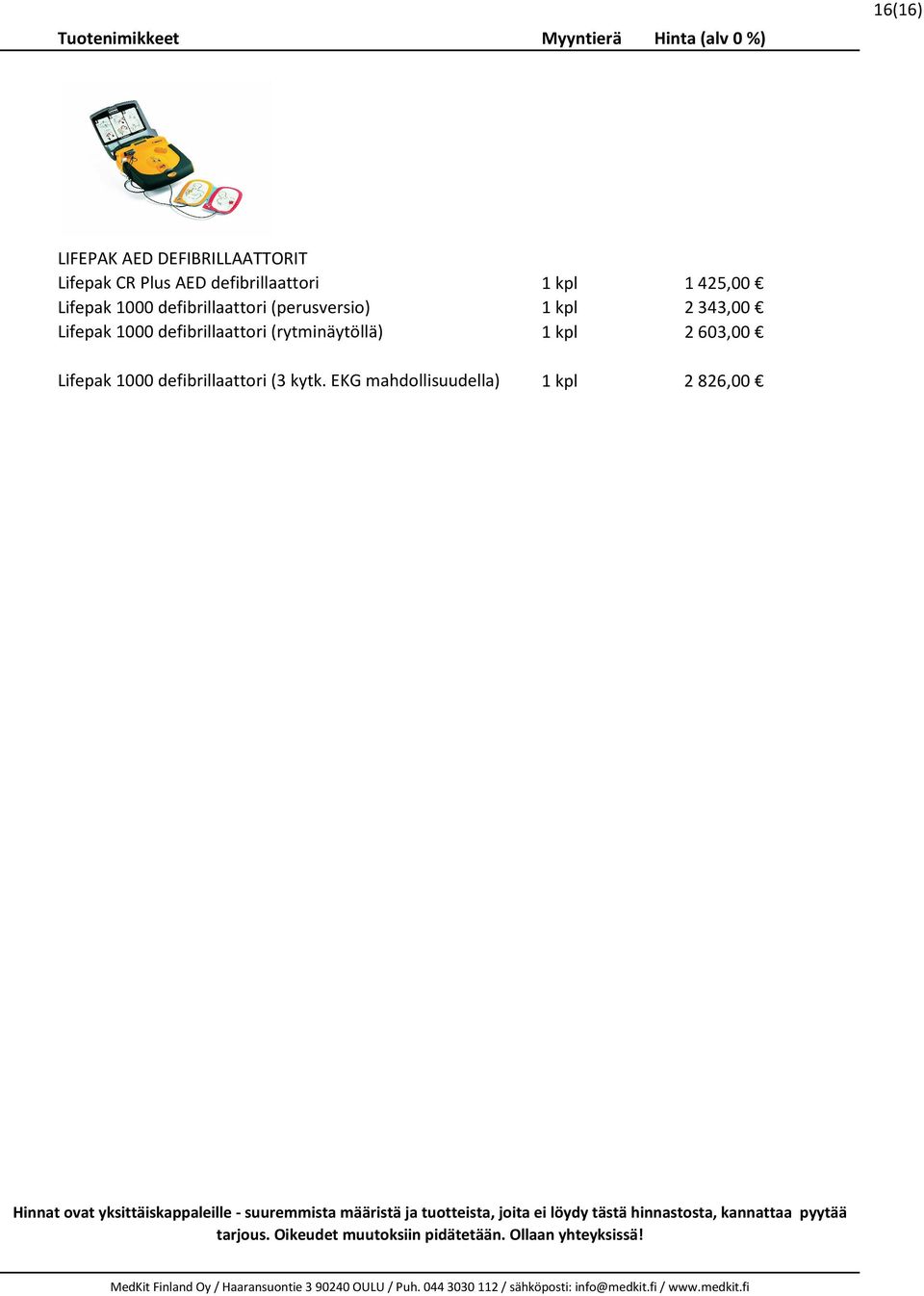 16(16)

| Tuotenimikkeet | Myyntierä | Hinta (alv 0 %) |
|---|---|---|
| LIFEPAK AED DEFIBRILLAATTORIT | | |
| Lifepak CR Plus AED defibrillaattori | 1 kpl | 1 425,00 € |
| Lifepak 1000 defibrillaattori (perusversio) | 1 kpl | 2 343,00 € |
| Lifepak 1000 defibrillaattori (rytminäytöllä) | 1 kpl | 2 603,00 € |
| Lifepak 1000 defibrillaattori (3 kytk. EKG mahdollisuudella) | 1 kpl | 2 826,00 € |

Hinnat ovat yksittäiskappaleille - suuremmista määristä ja tuotteista, joita ei löydy tästä hinnastosta, kannattaa pyytää tarjous. Oikeudet muutoksiin pidätetään. Ollaan yhteyksissä!

MedKit Finland Oy / Haaransuontie 3 90240 OULU / Puh. 044 3030 112 / sähköposti: info@medkit.fi / www.medkit.fi